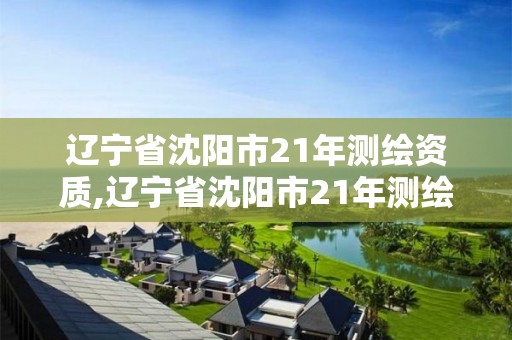 辽宁省沈阳市21年测绘资质,辽宁省沈阳市21年测绘